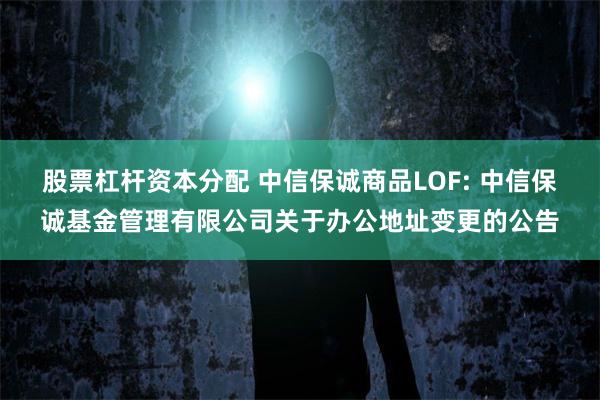 股票杠杆资本分配 中信保诚商品LOF: 中信保诚基金管理有限公司关于办公地址变更的公告